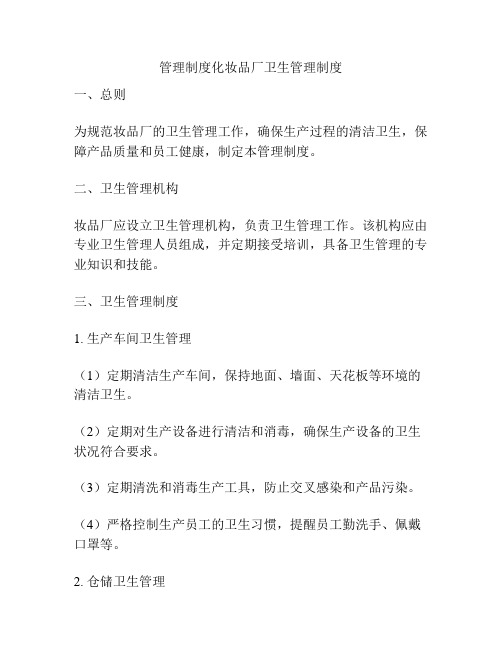 管理制度化妆品厂卫生管理制度

一、总则

为规范妆品厂的卫生管理工作，确保生产过程的清洁卫生，保障产品质量和员工健康，制定本管理制度。

二、卫生管理机构

妆品厂应设立卫生管理机构，负责卫生管理工作。该机构应由专业卫生管理人员组成，并定期接受培训，具备卫生管理的专业知识和技能。

三、卫生管理制度

1. 生产车间卫生管理

（1）定期清洁生产车间，保持地面、墙面、天花板等环境的清洁卫生。

（2）定期对生产设备进行清洁和消毒，确保生产设备的卫生状况符合要求。

（3）定期清洗和消毒生产工具，防止交叉感染和产品污染。

（4）严格控制生产员工的卫生习惯，提醒员工勤洗手、佩戴口罩等。

2. 仓储卫生管理